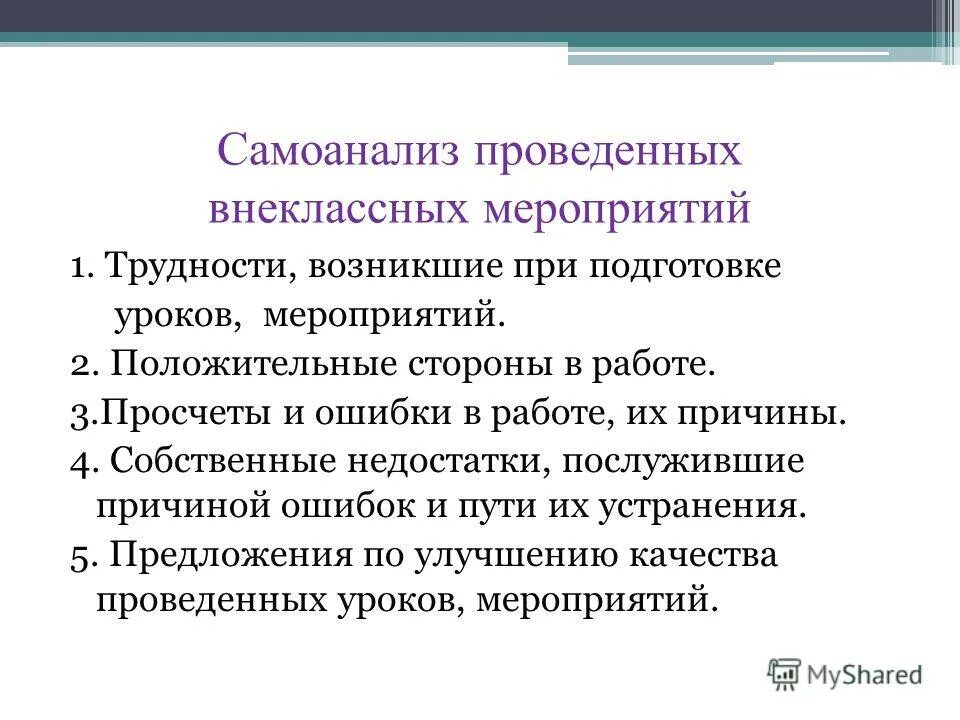 Самоанализ проведенных внеклассных мероприятий

1. Трудности, возникшие при подготовке уроков, мероприятий.

2. Положительные стороны в работе.

3.Просчеты и ошибки в работе, их причины.

4. Собственные недостатки, послужившие причиной ошибок и пути их устранения.

5. Предложения по улучшению качества проведенных уроков, мероприятий.

MyShared